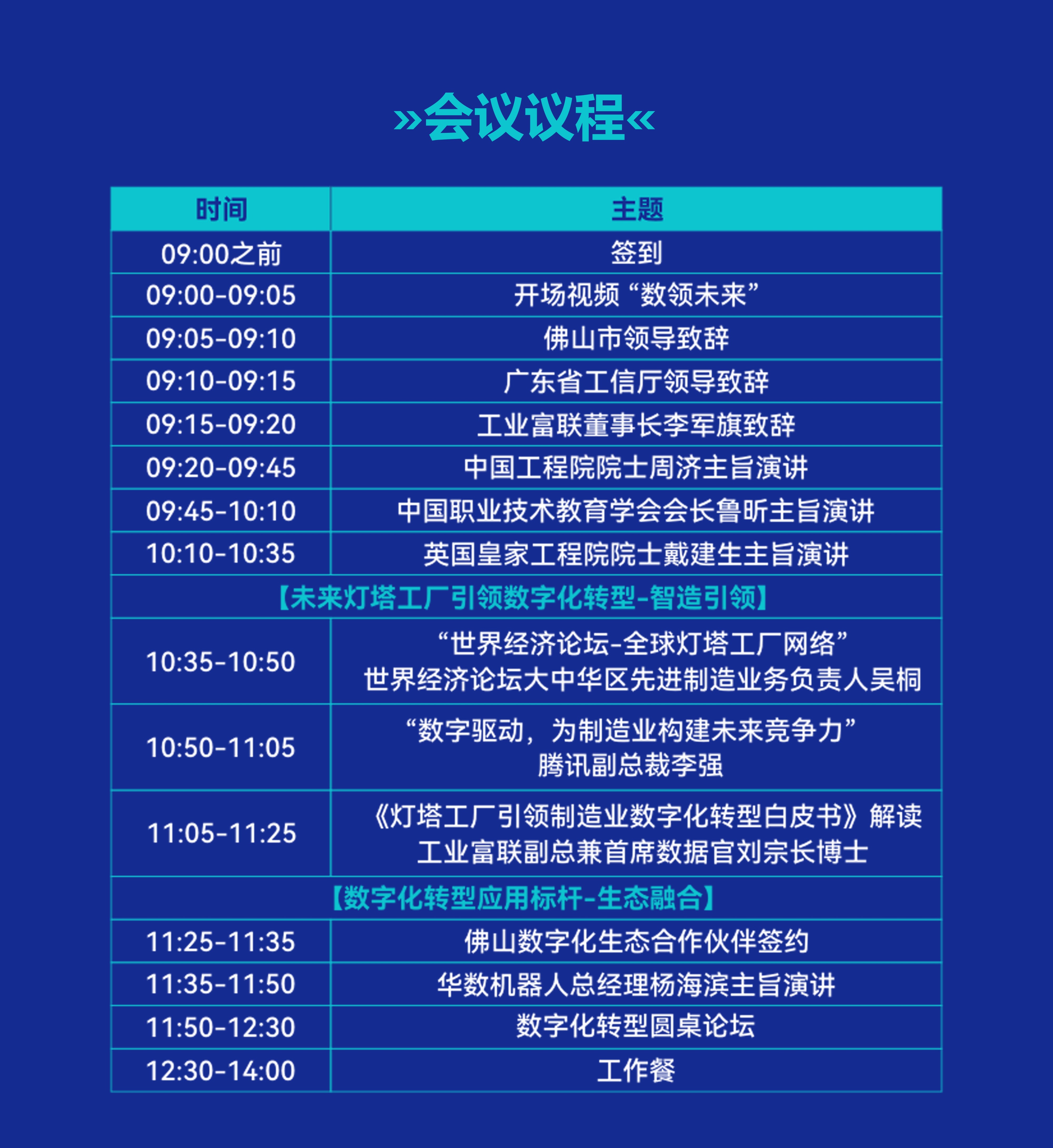 »会议议程«

| 时间 | 主题 |
|---|---|
| 09:00之前 | 签到 |
| 09:00-09:05 | 开场视频“数领未来” |
| 09:05-09:10 | 佛山市领导致辞 |
| 09:10-09:15 | 广东省工信厅领导致辞 |
| 09:15-09:20 | 工业富联董事长李军旗致辞 |
| 09:20-09:45 | 中国工程院院士周济主旨演讲 |
| 09:45-10:10 | 中国职业技术教育学会会长鲁昕主旨演讲 |
| 10:10-10:35 | 英国皇家工程院院士戴建生主旨演讲 |
| 【未来灯塔工厂引领数字化转型-智造引领】 | |
| 10:35-10:50 | “世界经济论坛-全球灯塔工厂网络” 世界经济论坛大中华区先进制造业务负责人吴桐 |
| 10:50-11:05 | “数字驱动，为制造业构建未来竞争力” 腾讯副总裁李强 |
| 11:05-11:25 | 《灯塔工厂引领制造业数字化转型白皮书》解读 工业富联副总兼首席数据官刘宗长博士 |
| 【数字化转型应用标杆-生态融合】 | |
| 11:25-11:35 | 佛山数字化生态合作伙伴签约 |
| 11:35-11:50 | 华数机器人总经理杨海滨主旨演讲 |
| 11:50-12:30 | 数字化转型圆桌论坛 |
| 12:30-14:00 | 工作餐 |